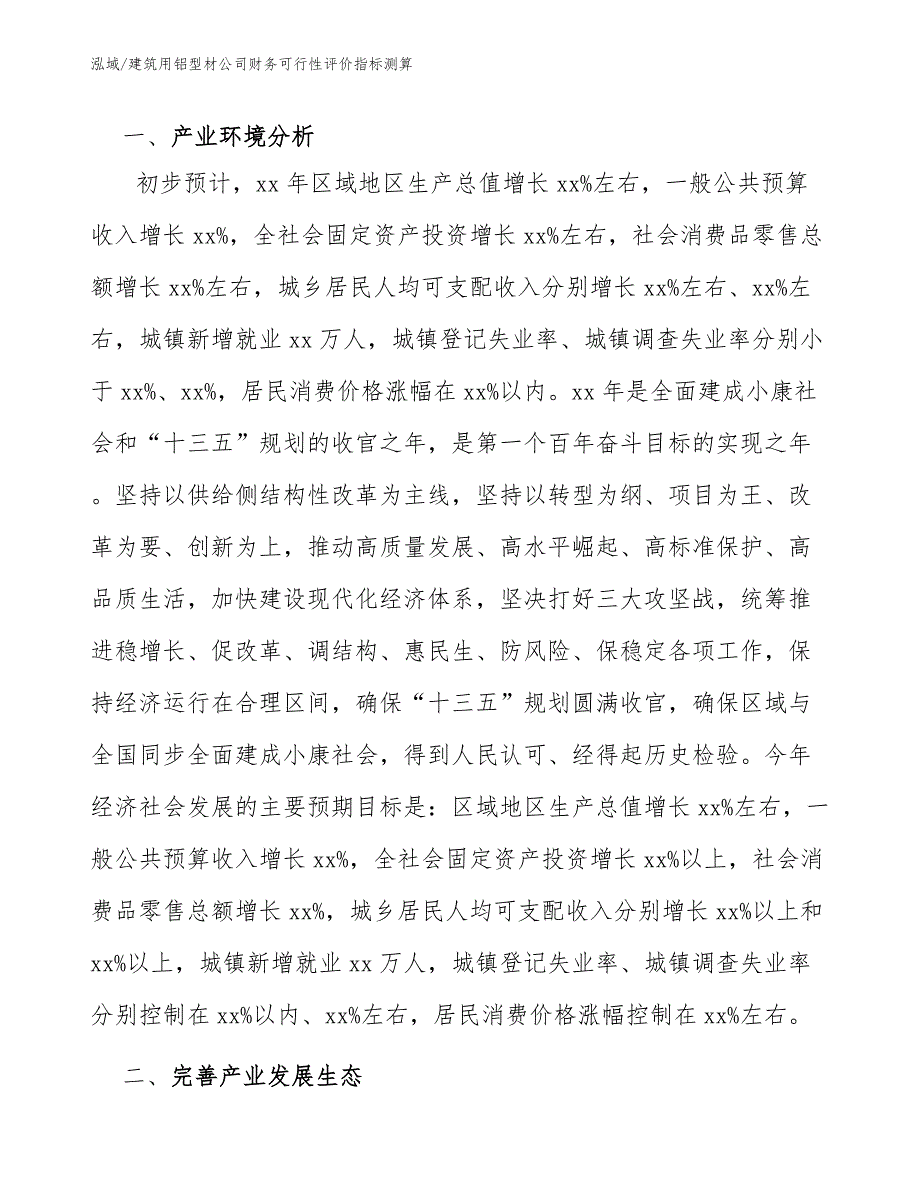 泓域/建筑用铝型材公司财务可行性评价指标测算

一、产业环境分析

初步预计，xx 年区域地区生产总值增长 xx%左右，一般公共预算收入增长 xx%，全社会固定资产投资增长 xx%左右，社会消费品零售总额增长 xx%左右，城乡居民人均可支配收入分别增长 xx%左右、xx%左右，城镇新增就业 xx 万人，城镇登记失业率、城镇调查失业率分别小于 xx%、xx%，居民消费价格涨幅在 xx%以内。xx 年是全面建成小康社会和“十三五”规划的收官之年，是第一个百年奋斗目标的实现之年。坚持以供给侧结构性改革为主线，坚持以转型为纲、项目为王、改革为要、创新为上，推动高质量发展、高水平崛起、高标准保护、高品质生活，加快建设现代化经济体系，坚决打好三大攻坚战，统筹推进稳增长、促改革、调结构、惠民生、防风险、保稳定各项工作，保持经济运行在合理区间，确保“十三五”规划圆满收官，确保区域与全国同步全面建成小康社会，得到人民认可、经得起历史检验。今年经济社会发展的主要预期目标是：区域地区生产总值增长 xx%左右，一般公共预算收入增长 xx%，全社会固定资产投资增长 xx%以上，社会消费品零售总额增长 xx%，城乡居民人均可支配收入分别增长 xx%以上和 xx%以上，城镇新增就业 xx 万人，城镇登记失业率、城镇调查失业率分别控制在 xx%以内、xx%左右，居民消费价格涨幅控制在 xx%左右。

二、完善产业发展生态